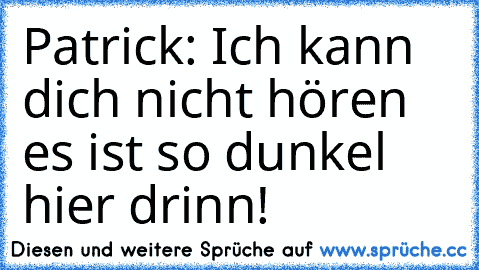 Patrick: Ich kann dich nicht hören es ist so dunkel hier drinn!

Diesen und weitere Sprüche auf www.sprüche.cc